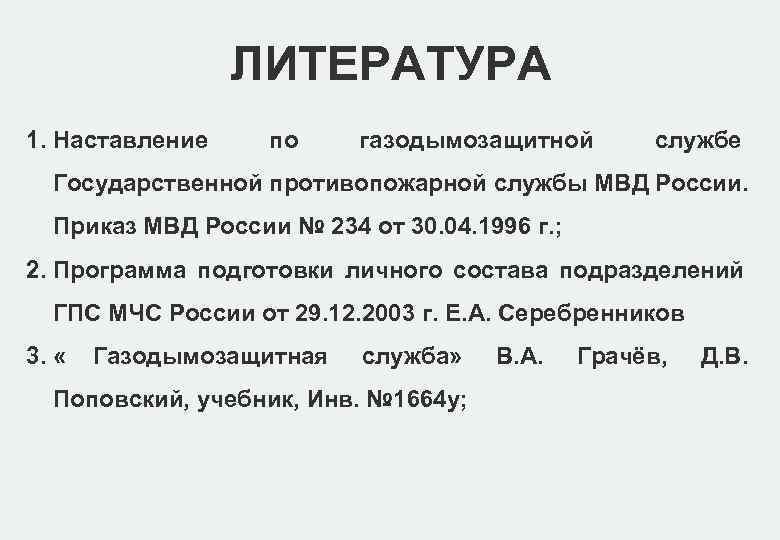 ЛИТЕРАТУРА

1. Наставление по газодымозащитной службе Государственной противопожарной службы МВД России. Приказ МВД России № 234 от 30.04.1996 г.;

2. Программа подготовки личного состава подразделений ГПС МЧС России от 29.12.2003 г. Е.А. Серебренников

3. « Газодымозащитная служба» В.А. Грачёв, Д.В. Поповский, учебник, Инв. №1664у;